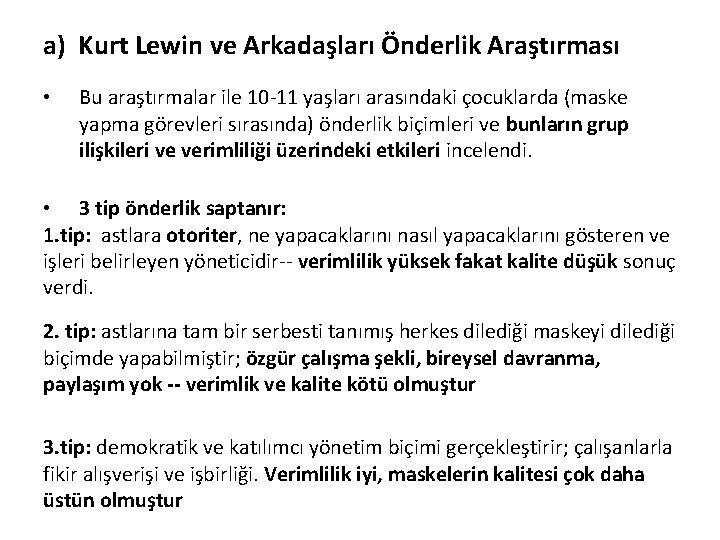 a) Kurt Lewin ve Arkadaşları Önderlik Araştırması

• Bu araştırmalar ile 10-11 yaşları arasındaki çocuklarda (maske yapma görevleri sırasında) önderlik biçimleri ve bunların grup ilişkileri ve verimliliği üzerindeki etkileri incelendi.

• 3 tip önderlik saptanır:
1.tip: astlara otoriter, ne yapacaklarını nasıl yapacaklarını gösteren ve işleri belirleyen yöneticidir-- verimlilik yüksek fakat kalite düşük sonuç verdi.

2. tip: astlarına tam bir serbesti tanımış herkes dilediği maskeyi dilediği biçimde yapabilmiştir; özgür çalışma şekli, bireysel davranma, paylaşım yok -- verimlik ve kalite kötü olmuştur

3.tip: demokratik ve katılımcı yönetim biçimi gerçekleştirir; çalışanlarla fikir alışverişi ve işbirliği. Verimlilik iyi, maskelerin kalitesi çok daha üstün olmuştur